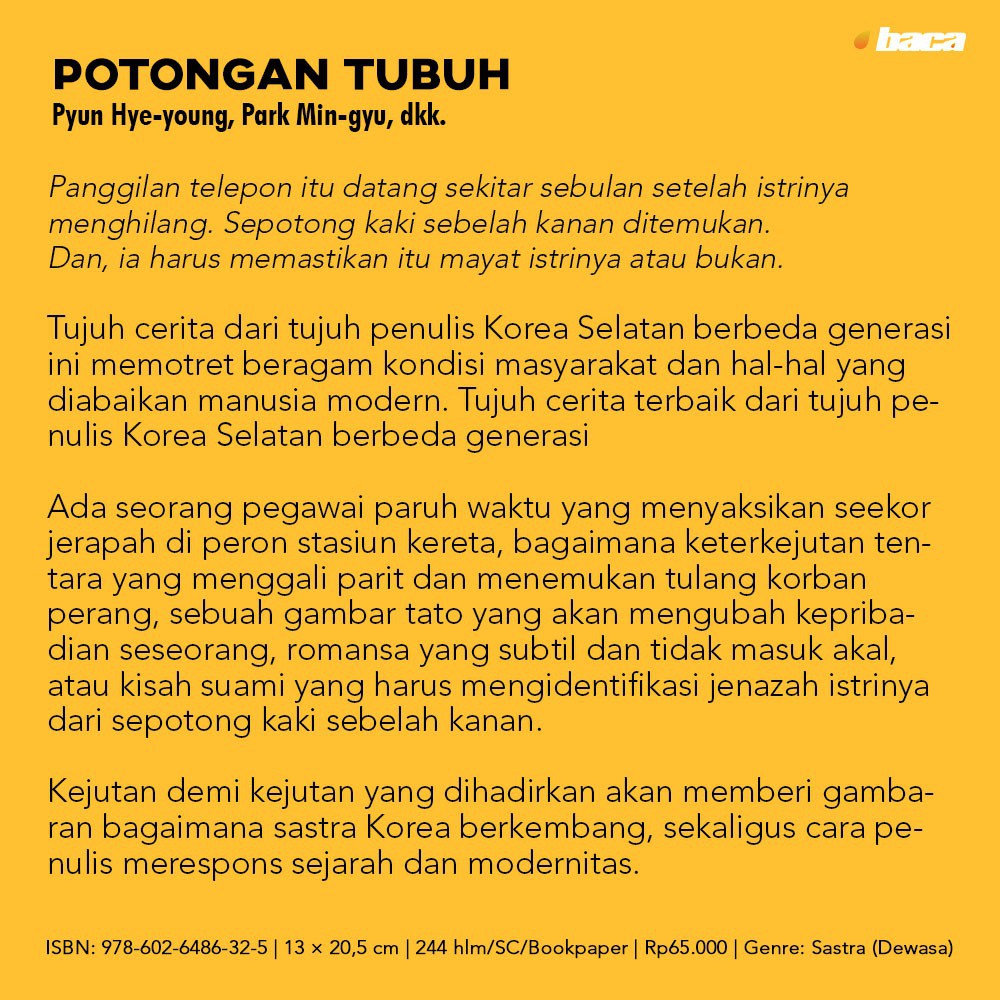 baca

POTONGAN TUBUH
Pyun Hye-young, Park Min-gyu, dkk.

Panggilan telepon itu datang sekitar sebulan setelah istrinya menghilang. Sepotong kaki sebelah kanan ditemukan. Dan, ia harus memastikan itu mayat istrinya atau bukan.

Tujuh cerita dari tujuh penulis Korea Selatan berbeda generasi ini memotret beragam kondisi masyarakat dan hal-hal yang diabaikan manusia modern. Tujuh cerita terbaik dari tujuh penulis Korea Selatan berbeda generasi

Ada seorang pegawai paruh waktu yang menyaksikan seekor jerapah di peron stasiun kereta, bagaimana keterkejutan tentara yang menggali parit dan menemukan tulang korban perang, sebuah gambar tato yang akan mengubah kepribadian seseorang, romansa yang subtil dan tidak masuk akal, atau kisah suami yang harus mengidentifikasi jenazah istrinya dari sepotong kaki sebelah kanan.

Kejutan demi kejutan yang dihadirkan akan memberi gambaran bagaimana sastra Korea berkembang, sekaligus cara penulis merespons sejarah dan modernitas.

ISBN: 978-602-6486-32-5 | 13 × 20,5 cm | 244 hlm/SC/Bookpaper | Rp65.000 | Genre: Sastra (Dewasa)